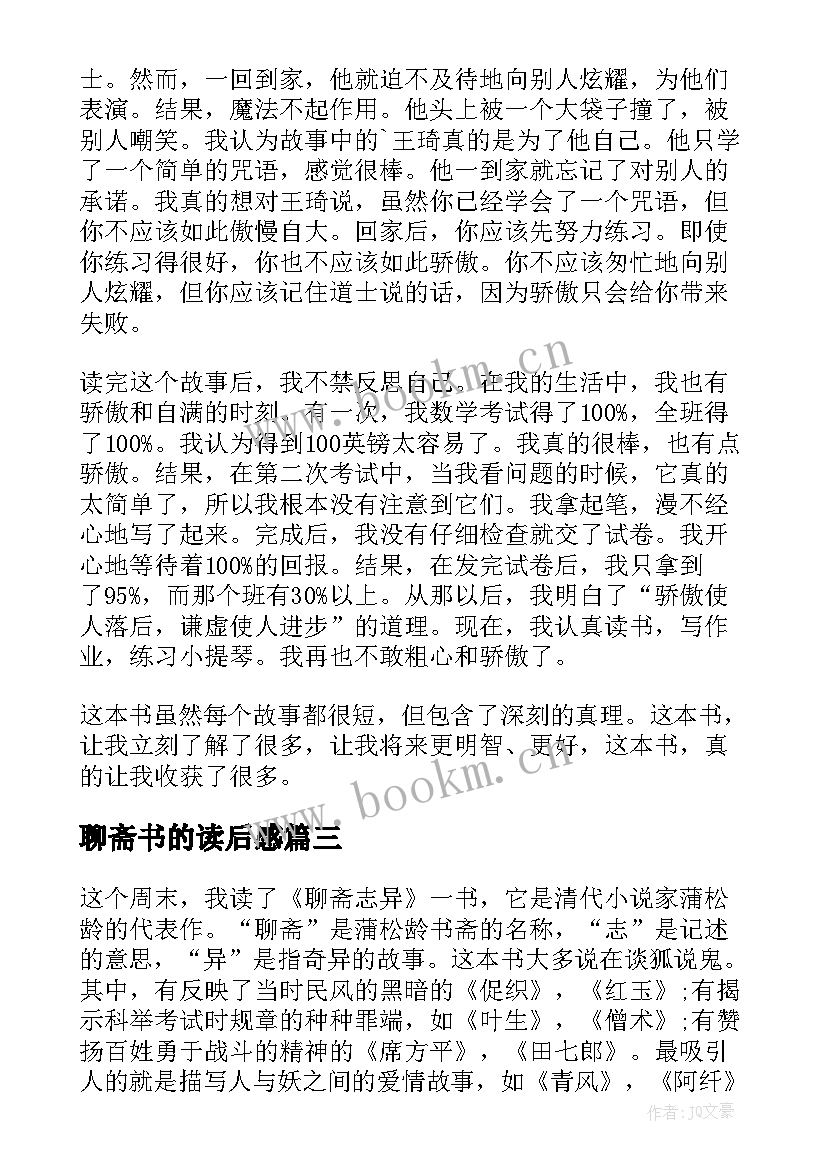 士。然而，一回到家，他就迫不及待地向别人炫耀，为他们表演。结果，魔法不起作用。他头上被一个大袋子撞了，被别人嘲笑。我认为故事中的`王琦真的是为了他自己。他只学了一个简单的咒语，感觉很棒。他一到家就忘记了对别人的承诺。我真的想对王琦说，虽然你已经学会了一个咒语，但你不应该如此傲慢自大。回家后，你应该先努力练习。即使你练习得很好，你也不应该如此骄傲。你不应该匆忙地向别人炫耀，但你应该记住道士说的话，因为骄傲只会给你带来失败。

读完这个故事后，我不禁反思自己。在我的生活中，我也有骄傲和自满的时刻。有一次，我数学考试得了100%，全班得了100%。我认为得到100英镑太容易了。我真的很棒，也有点骄傲。结果，在第二次考试中，当我看问题的时候，它真的太简单了，所以我根本没有注意到它们。我拿起笔，漫不经心地写了起来。完成后，我没有仔细检查就交了试卷。我开心地等待着100%的回报。结果，在发完试卷后，我只拿到了95%，而那个班有30%以上。从那以后，我明白了“骄傲使人落后，谦虚使人进步”的道理。现在，我认真读书，写作业，练习小提琴。我再也不敢粗心和骄傲了。

这本书虽然每个故事都很短，但包含了深刻的真理。这本书，让我立刻了解了很多，让我将来更明智、更好，这本书，真的让我收获了很多。

聊斋书的读后感篇三

这个周末，我读了《聊斋志异》一书，它是清代小说家蒲松龄的代表作。“聊斋”是蒲松龄书斋的名称，“志”是记述的意思，“异”是指奇异的故事。这本书大多说在谈狐说鬼。其中，有反映了当时民风的黑暗的《促织》，《红玉》;有揭示科举考试时规章的种种罪端，如《叶生》，《僧术》;有赞扬百姓勇于战斗的精神的《席方平》，《田七郎》。最吸引人的就是描写人与妖之间的爱情故事，如《青风》，《阿纤》

www.bookm.cn

www.bookm.cn

作者：JQ文豪